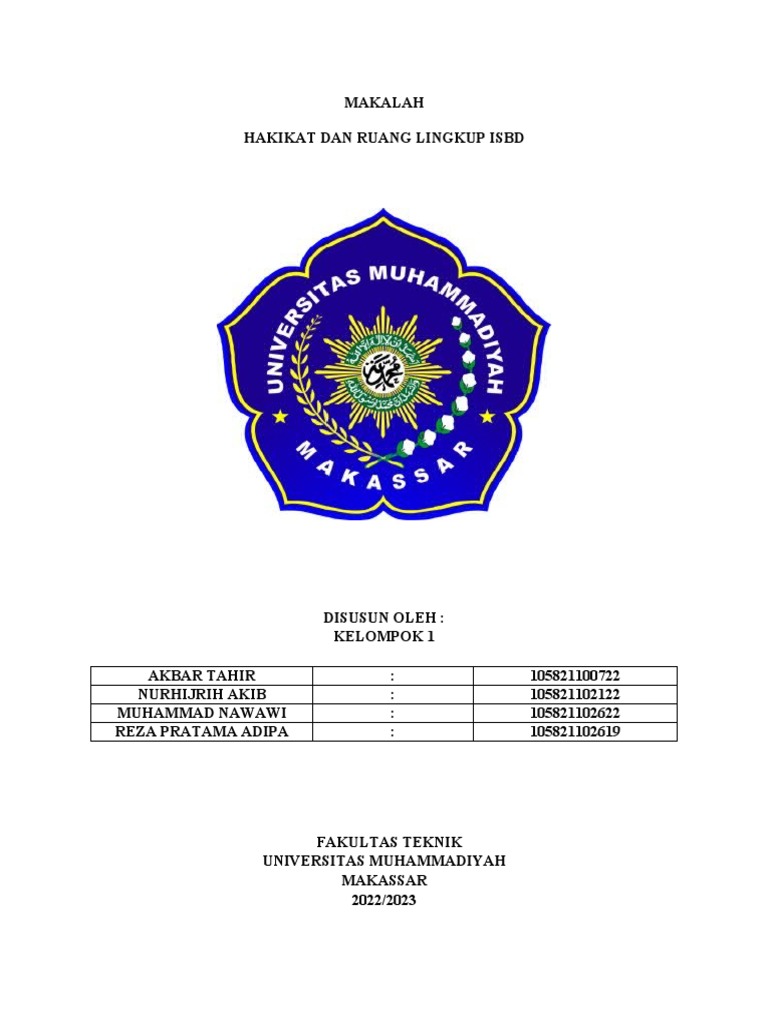 MAKALAH

HAKIKAT DAN RUANG LINGKUP ISBD

UNIVERSITAS MUHAMMADIYAH
MAKASSAR

DISUSUN OLEH :
KELOMPOK 1

| AKBAR TAHIR | : | 105821100722 |
|---|---|---|
| NURHIJRIH AKIB | : | 105821102122 |
| MUHAMMAD NAWAWI | : | 105821102622 |
| REZA PRATAMA ADIPA | : | 105821102619 |

FAKULTAS TEKNIK
UNIVERSITAS MUHAMMADIYAH
MAKASSAR
2022/2023